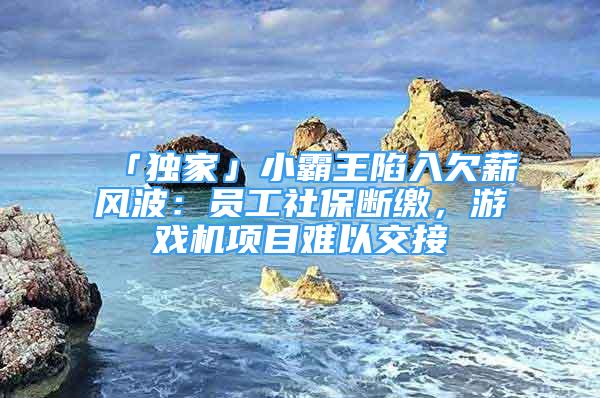 「独家」小霸王陷入欠薪风波：员工社保断缴，游戏机项目难以交接